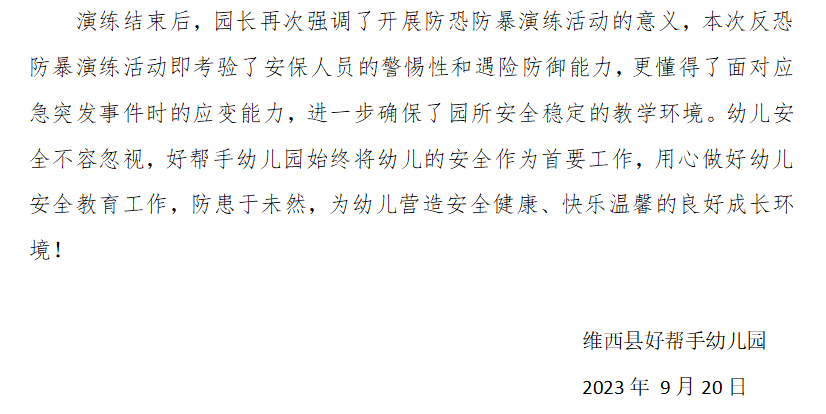 演练结束后，园长再次强调了开展防恐防暴演练活动的意义，本次反恐防暴演练活动即考验了安保人员的警惕性和遇险防御能力，更懂得了面对应急突发事件时的应变能力，进一步确保了园所安全稳定的教学环境。幼儿安全不容忽视，好帮手幼儿园始终将幼儿的安全作为首要工作，用心做好幼儿安全教育工作，防患于未然，为幼儿营造安全健康、快乐温馨的良好成长环境！

维西县好帮手幼儿园

2023年9月20日